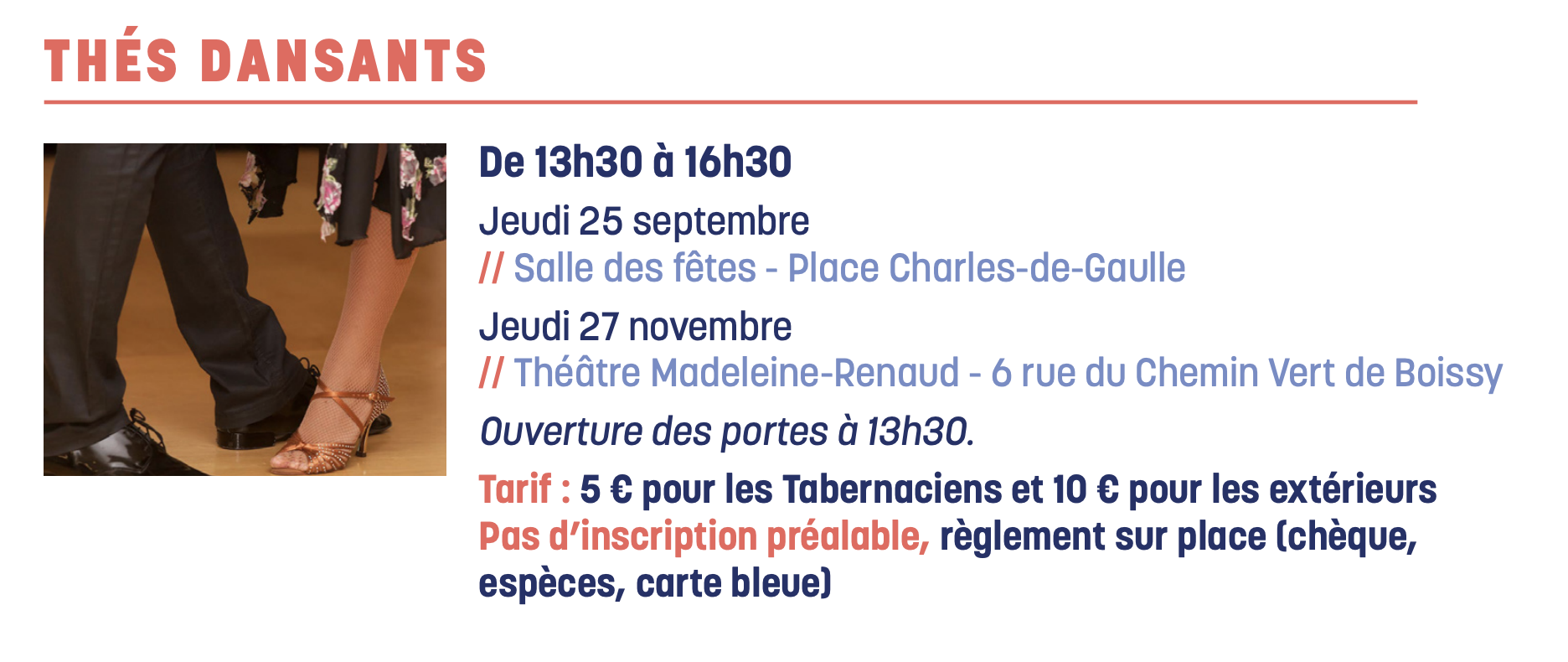 THÉS DANSANTS

De 13h30 à 16h30

Jeudi 25 septembre
// Salle des fêtes - Place Charles-de-Gaulle

Jeudi 27 novembre
// Théâtre Madeleine-Renaud - 6 rue du Chemin Vert de Boissy

Ouverture des portes à 13h30.

Tarif : 5 € pour les Tabernaciens et 10 € pour les extérieurs
Pas d'inscription préalable, règlement sur place (chèque, espèces, carte bleue)